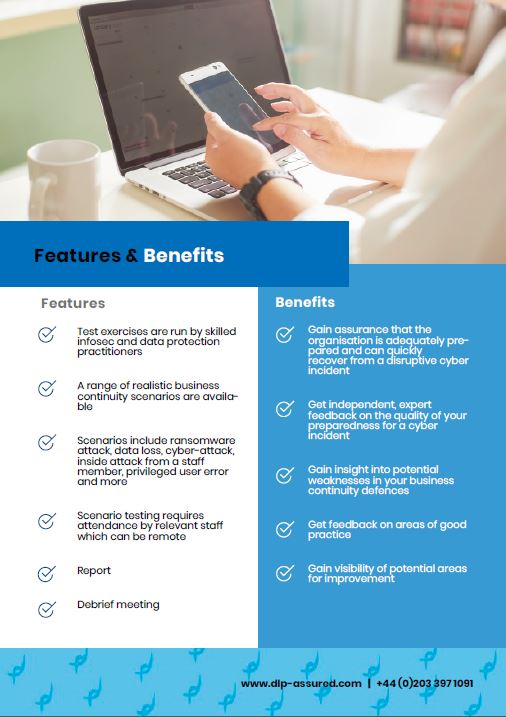 Features & Benefits

Features

Test exercises are run by skilled infosec and data protection practitioners

A range of realistic business continuity scenarios are available

Scenarios include ransomware attack, data loss, cyber-attack, inside attack from a staff member, privileged user error and more

Scenario testing requires attendance by relevant staff which can be remote

Report

Debrief meeting

Benefits

Gain assurance that the organisation is adequately prepared and can quickly recover from a disruptive cyber incident

Get independent, expert feedback on the quality of your preparedness for a cyber incident

Gain insight into potential weaknesses in your business continuity defences

Get feedback on areas of good practice

Gain visibility of potential areas for improvement

www.dlp-assured.com | +44 (0)203 397 1091